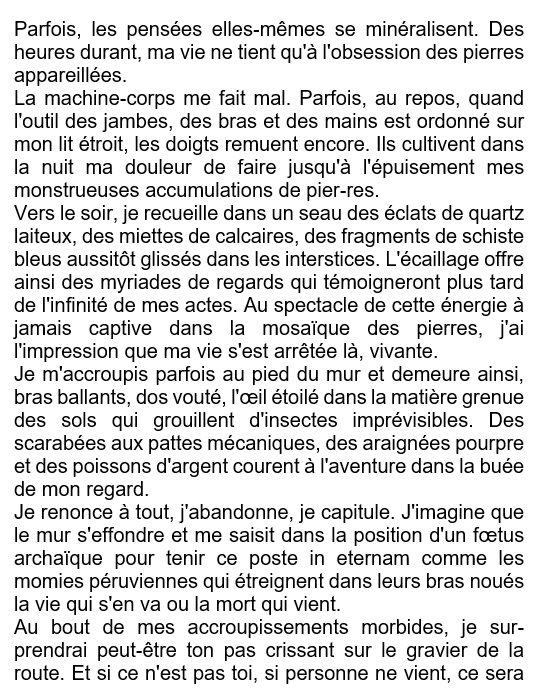 Parfois, les pensées elles-mêmes se minéralisent. Des heures durant, ma vie ne tient qu'à l'obsession des pierres appareillées.
La machine-corps me fait mal. Parfois, au repos, quand l'outil des jambes, des bras et des mains est ordonné sur mon lit étroit, les doigts remuent encore. Ils cultivent dans la nuit ma douleur de faire jusqu'à l'épuisement mes monstrueuses accumulations de pier-res.
Vers le soir, je recueille dans un seau des éclats de quartz laiteux, des miettes de calcaires, des fragments de schiste bleus aussitôt glissés dans les interstices. L'écaillage offre ainsi des myriades de regards qui témoigneront plus tard de l'infinité de mes actes. Au spectacle de cette énergie à jamais captive dans la mosaïque des pierres, j'ai l'impression que ma vie s'est arrêtée là, vivante.
Je m'accroupis parfois au pied du mur et demeure ainsi, bras ballants, dos vouté, l'œil étoilé dans la matière grenue des sols qui grouillent d'insectes imprévisibles. Des scarabées aux pattes mécaniques, des araignées pourpre et des poissons d'argent courent à l'aventure dans la buée de mon regard.
Je renonce à tout, j'abandonne, je capitule. J'imagine que le mur s'effondre et me saisit dans la position d'un fœtus archaïque pour tenir ce poste in eternam comme les momies péruviennes qui étreignent dans leurs bras noués la vie qui s'en va ou la mort qui vient.
Au bout de mes accroupissements morbides, je surprendrai peut-être ton pas crissant sur le gravier de la route. Et si ce n'est pas toi, si personne ne vient, ce sera